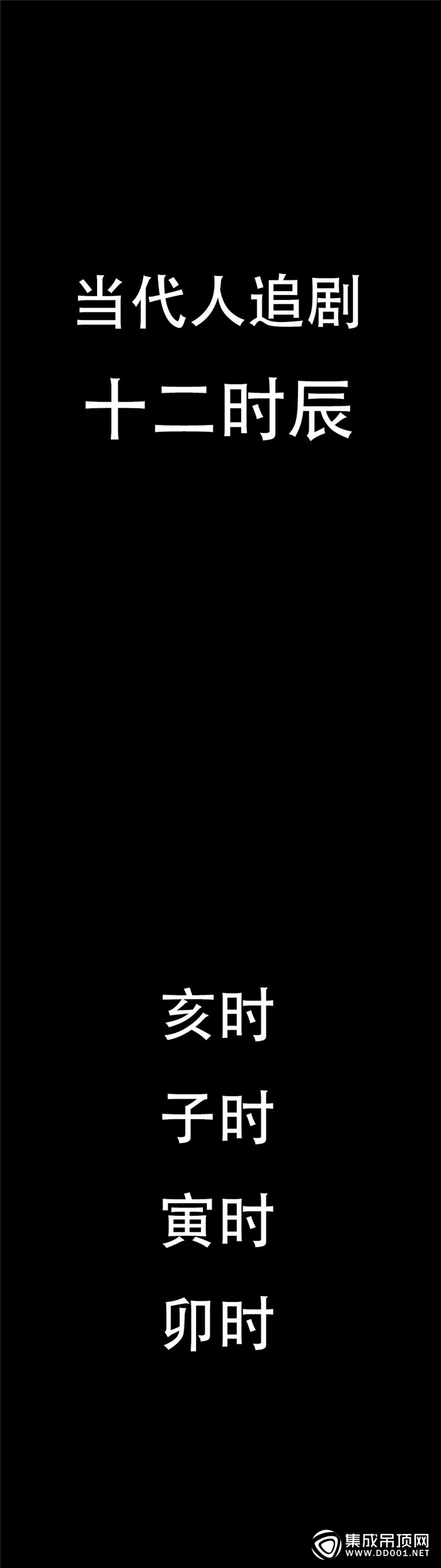 当代人追剧
十二时辰

亥时
子时
寅时
卯时

集成吊顶网
WWW.DD001.NET